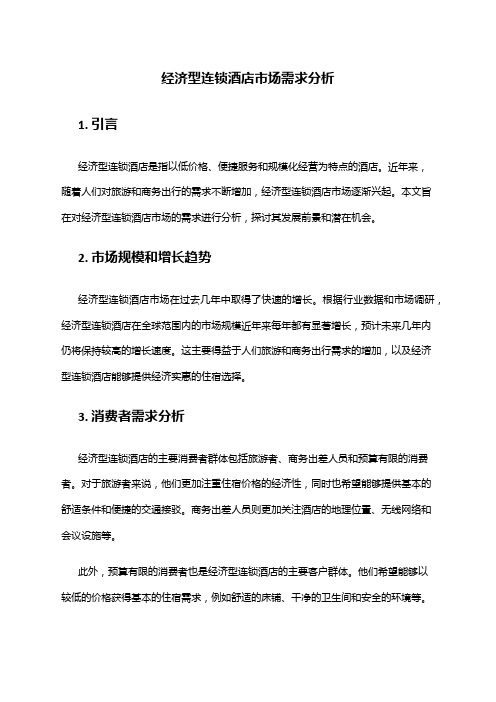 经济型连锁酒店市场需求分析

1. 引言

经济型连锁酒店是指以低价格、便捷服务和规模化经营为特点的酒店。近年来，随着人们对旅游和商务出行的需求不断增加，经济型连锁酒店市场逐渐兴起。本文旨在对经济型连锁酒店市场的需求进行分析，探讨其发展前景和潜在机会。

2. 市场规模和增长趋势

经济型连锁酒店市场在过去几年中取得了快速的增长。根据行业数据和市场调研，经济型连锁酒店在全球范围内的市场规模近年来每年都有显著增长，预计未来几年内仍将保持较高的增长速度。这主要得益于人们旅游和商务出行需求的增加，以及经济型连锁酒店能够提供经济实惠的住宿选择。

3. 消费者需求分析

经济型连锁酒店的主要消费者群体包括旅游者、商务出差人员和预算有限的消费者。对于旅游者来说，他们更加注重住宿价格的经济性，同时也希望能够提供基本的舒适条件和便捷的交通接驳。商务出差人员则更加关注酒店的地理位置、无线网络和会议设施等。

此外，预算有限的消费者也是经济型连锁酒店的主要客户群体。他们希望能够以较低的价格获得基本的住宿需求，例如舒适的床铺、干净的卫生间和安全的环境等。